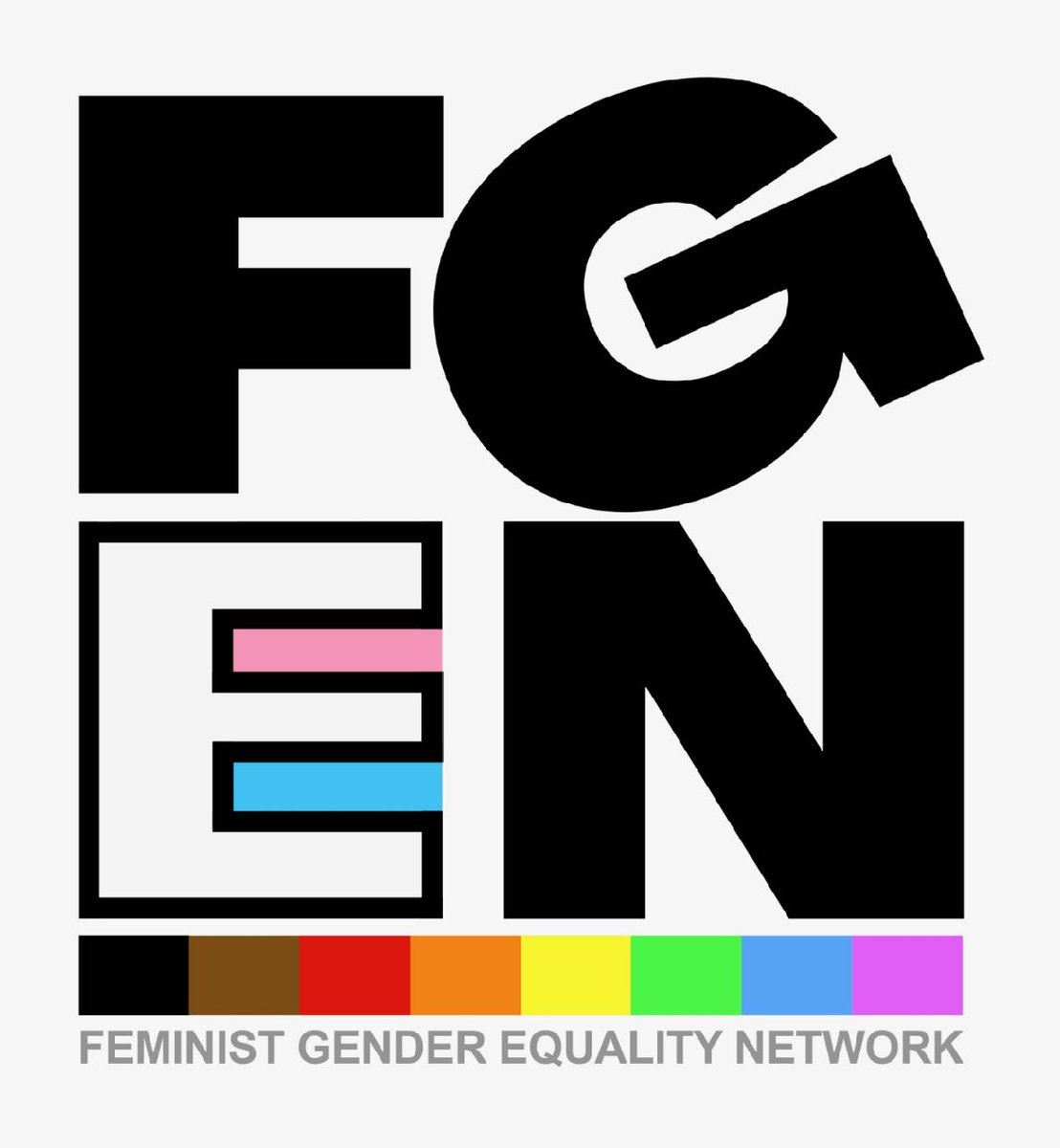 FG
EN
FEMINIST GENDER EQUALITY NETWORK